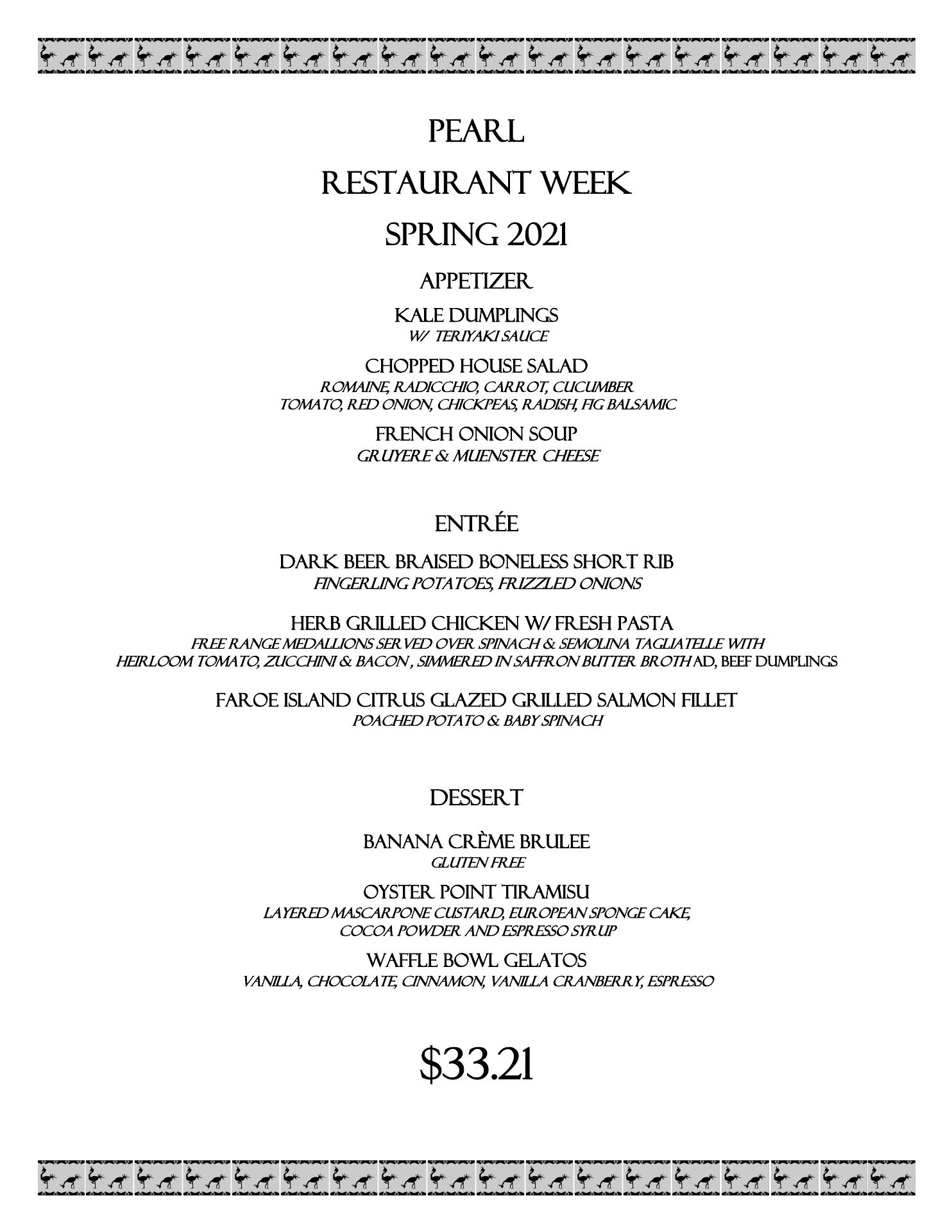 PEARL

RESTAURANT WEEK

SPRING 2021

APPETIZER

KALE DUMPLINGS
W/ TERIYAKI SAUCE

CHOPPED HOUSE SALAD
ROMAINE, RADICCHIO, CARROT, CUCUMBER
TOMATO, RED ONION, CHICKPEAS, RADISH, FIG BALSAMIC

FRENCH ONION SOUP
GRUYERE & MUENSTER CHEESE

ENTRÉE

DARK BEER BRAISED BONELESS SHORT RIB
FINGERLING POTATOES, FRIZZLED ONIONS

HERB GRILLED CHICKEN W/ FRESH PASTA
FREE RANGE MEDALLIONS SERVED OVER SPINACH & SEMOLINA TAGLIATELLE WITH
HEIRLOOM TOMATO, ZUCCHINI & BACON , SIMMERED IN SAFFRON BUTTER BROTH AD, BEEF DUMPLINGS

FAROE ISLAND CITRUS GLAZED GRILLED SALMON FILLET
POACHED POTATO & BABY SPINACH

DESSERT

BANANA CRÈME BRULEE
GLUTEN FREE

OYSTER POINT TIRAMISU
LAYERED MASCARPONE CUSTARD, EUROPEAN SPONGE CAKE,
COCOA POWDER AND ESPRESSO SYRUP

WAFFLE BOWL GELATOS
VANILLA, CHOCOLATE, CINNAMON, VANILLA CRANBERRY, ESPRESSO

$33.21